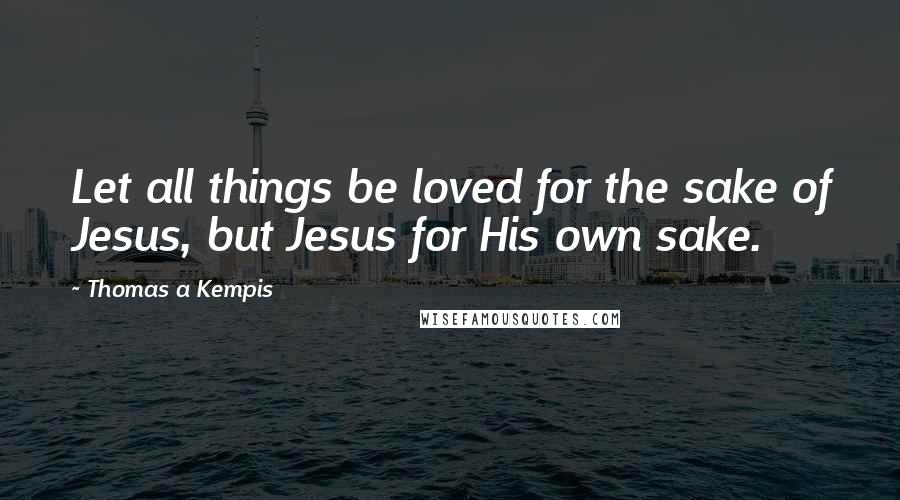 Let all things be loved for the sake of Jesus, but Jesus for His own sake.

~ Thomas a Kempis

WISEFAMOUSQUOTES.COM